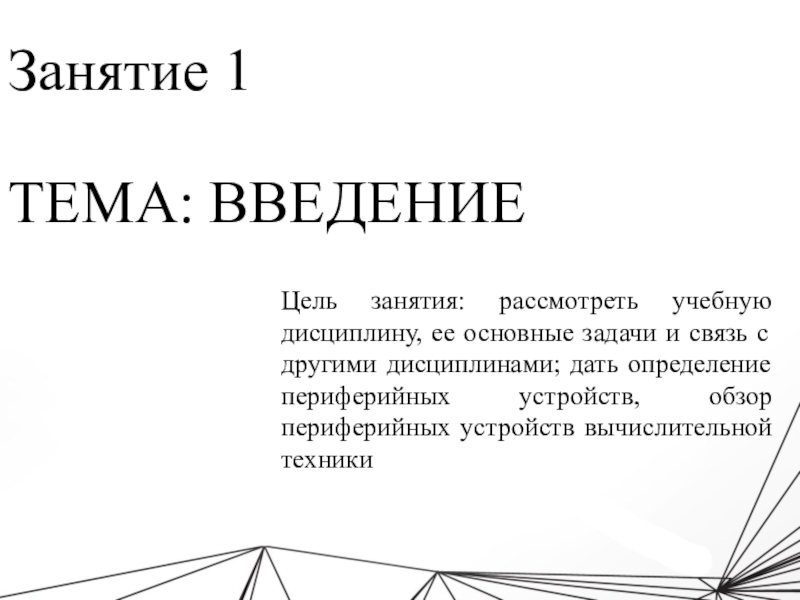 Занятие 1

ТЕМА: ВВЕДЕНИЕ

Цель занятия: рассмотреть учебную дисциплину, ее основные задачи и связь с другими дисциплинами; дать определение периферийных устройств, обзор периферийных устройств вычислительной техники